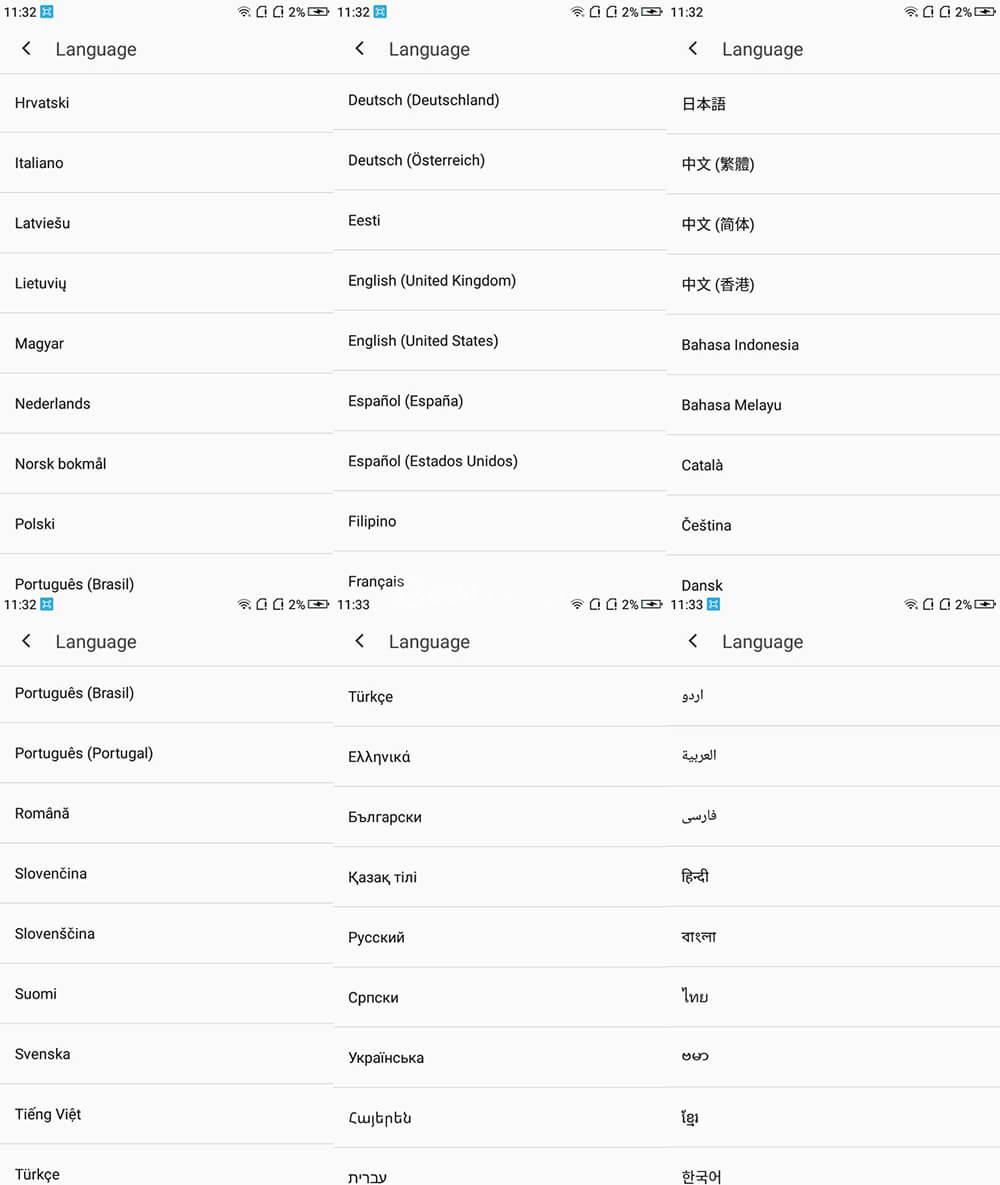 11:32 2%

Language

Hrvatski

Italiano

Latviešu

Lietuvių

Magyar

Nederlands

Norsk bokmål

Polski

Português (Brasil)

11:32 2%

Language

Deutsch (Deutschland)

Deutsch (Österreich)

Eesti

English (United Kingdom)

English (United States)

Español (España)

Español (Estados Unidos)

Filipino

Français

11:32 2%

Language

日本語

中文 (繁體)

中文 (简体)

中文 (香港)

Bahasa Indonesia

Bahasa Melayu

Català

Čeština

Dansk

11:32 2%

Language

Português (Brasil)

Português (Portugal)

Română

Slovenčina

Slovenščina

Suomi

Svenska

Tiếng Việt

Türkçe

11:33 2%

Language

Türkçe

Ελληνικά

Български

Қазақ тілі

Русский

Српски

Українська

Հայերեն

עברית

11:33 2%

Language

اردو

العربية

فارسی

हिन्दी

বাংলা

ไทย

ဗမာ

ខ្មែរ

한국어